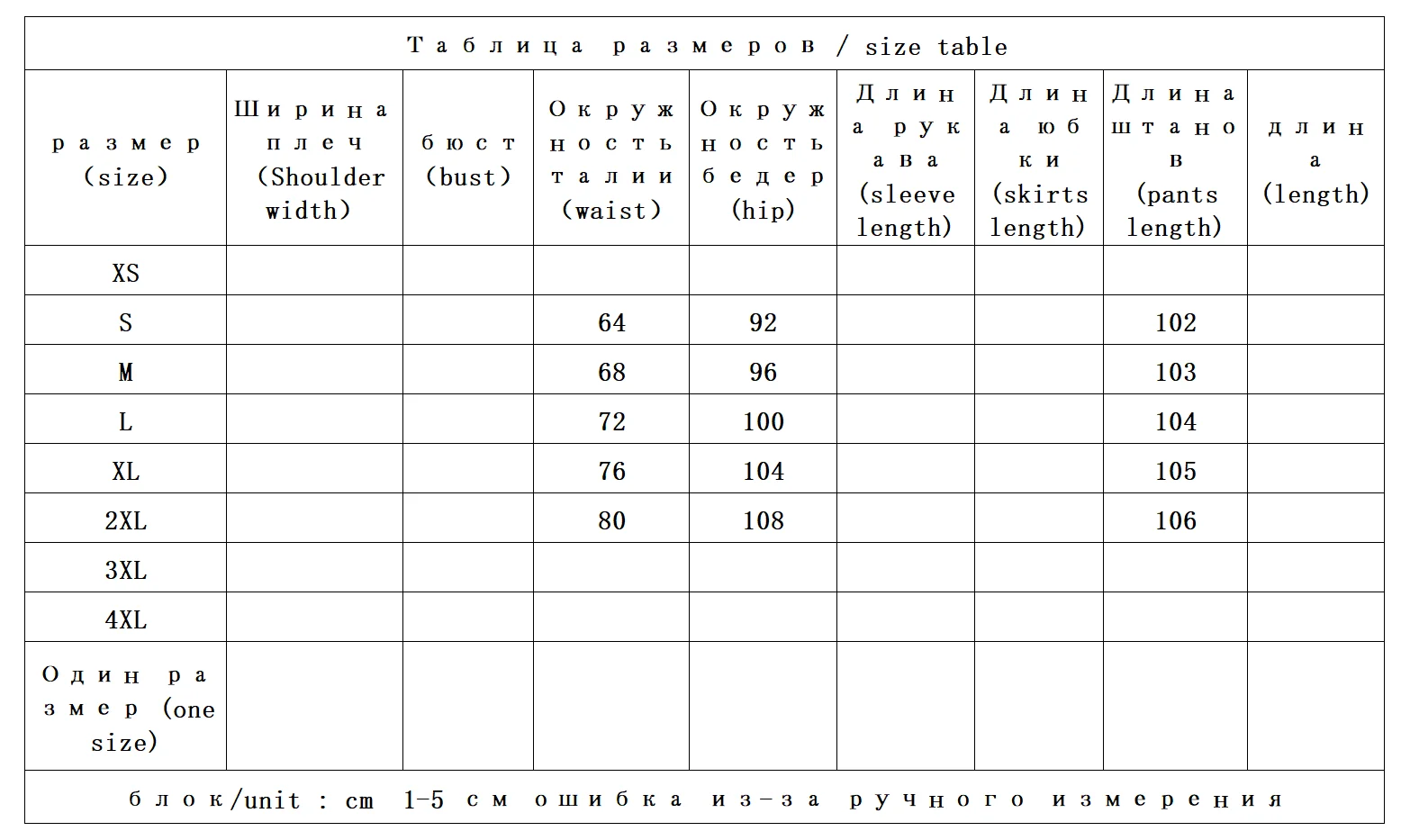 Таблица размеров / size table

| размер (size) | Ширина плеч (Shoulder width) | бюст (bust) | Окружность талии (waist) | Окружность бедер (hip) | Длина рукава (sleeve length) | Длина юбки (skirts length) | Длина штанов (pants length) | длина (length) |
|---|---|---|---|---|---|---|---|---|
| XS | | | | | | | | |
| S | | | 64 | 92 | | | 102 | |
| M | | | 68 | 96 | | | 103 | |
| L | | | 72 | 100 | | | 104 | |
| XL | | | 76 | 104 | | | 105 | |
| 2XL | | | 80 | 108 | | | 106 | |
| 3XL | | | | | | | | |
| 4XL | | | | | | | | |
| Один размер (one size) | | | | | | | | |

блок/unit : cm 1-5 см ошибка из-за ручного измерения